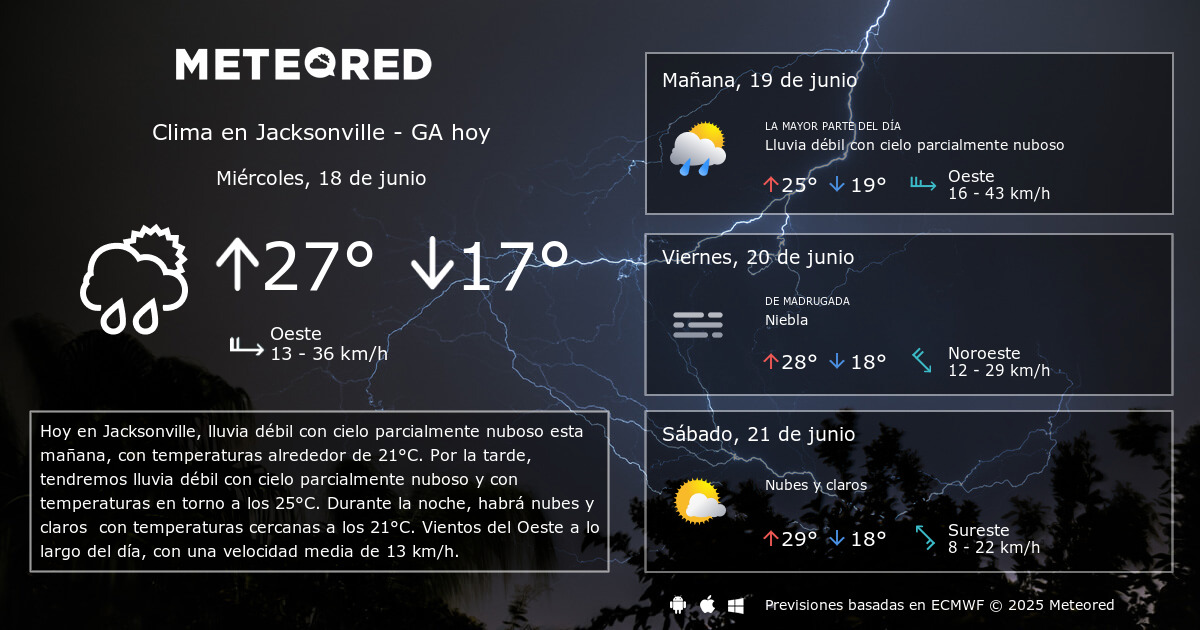 METEORED

Clima en Jacksonville - GA hoy

Miércoles, 18 de junio

↑27° ↓17°

Oeste
13 - 36 km/h

Hoy en Jacksonville, lluvia débil con cielo parcialmente nuboso esta mañana, con temperaturas alrededor de 21°C. Por la tarde, tendremos lluvia débil con cielo parcialmente nuboso y con temperaturas en torno a los 25°C. Durante la noche, habrá nubes y claros con temperaturas cercanas a los 21°C. Vientos del Oeste a lo largo del día, con una velocidad media de 13 km/h.

Mañana, 19 de junio

LA MAYOR PARTE DEL DÍA
Lluvia débil con cielo parcialmente nuboso

↑25° ↓19°

Oeste
16 - 43 km/h

Viernes, 20 de junio

DE MADRUGADA
Niebla

↑28° ↓18°

Noroeste
12 - 29 km/h

Sábado, 21 de junio

Nubes y claros

↑29° ↓18°

Sureste
8 - 22 km/h

Previsiones basadas en ECMWF © 2025 Meteored